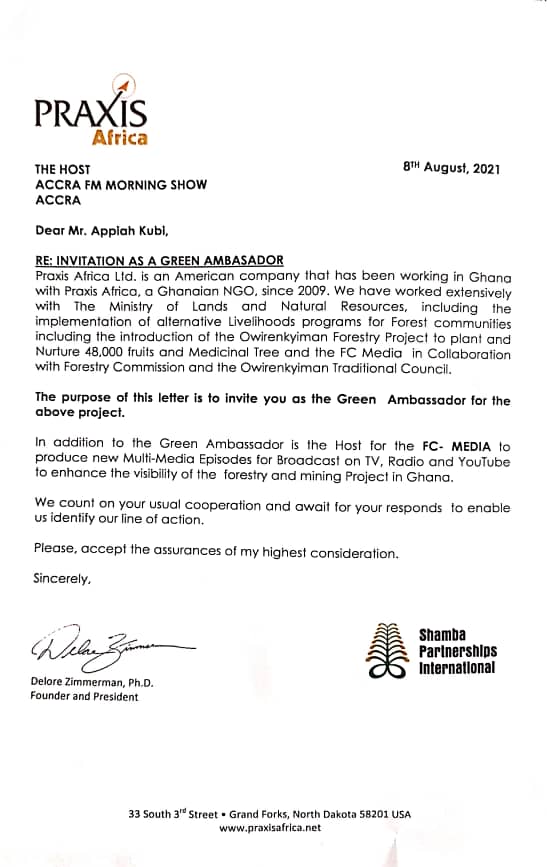 PRAXIS
Africa

THE HOST
ACCRA FM MORNING SHOW
ACCRA

8TH August, 2021

Dear Mr. Appiah Kubi,

RE: INVITATION AS A GREEN AMBASADOR
Praxis Africa Ltd. is an American company that has been working in Ghana with Praxis Africa, a Ghanaian NGO, since 2009. We have worked extensively with The Ministry of Lands and Natural Resources, including the implementation of alternative Livelihoods programs for Forest communities including the introduction of the Owirenkyiman Forestry Project to plant and Nurture 48,000 fruits and Medicinal Tree and the FC Media in Collaboration with Forestry Commission and the Owirenkyiman Traditional Council.

The purpose of this letter is to invite you as the Green Ambassador for the above project.

In addition to the Green Ambassador is the Host for the FC- MEDIA to produce new Multi-Media Episodes for Broadcast on TV, Radio and YouTube to enhance the visibility of the forestry and mining Project in Ghana.

We count on your usual cooperation and await for your responds to enable us identify our line of action.

Please, accept the assurances of my highest consideration.

Sincerely,

Delore Zimmerman, Ph.D.
Founder and President

Shamba
Partnerships
International

33 South 3rd Street • Grand Forks, North Dakota 58201 USA
www.praxisafrica.net